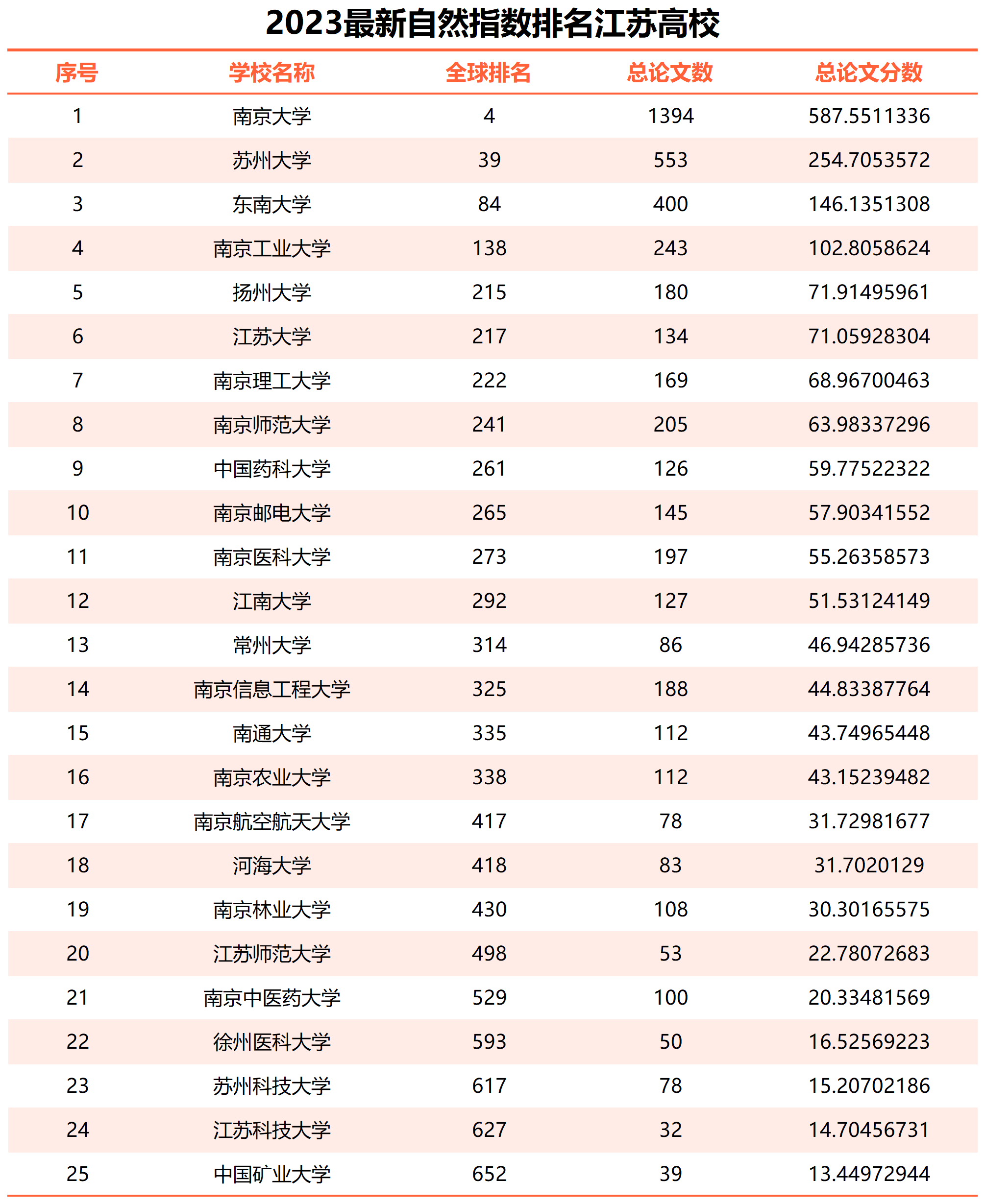 2023最新自然指数排名江苏高校

| 序号 | 学校名称 | 全球排名 | 总论文数 | 总论文分数 |
|---|---|---|---|---|
| 1 | 南京大学 | 4 | 1394 | 587.5511336 |
| 2 | 苏州大学 | 39 | 553 | 254.7053572 |
| 3 | 东南大学 | 84 | 400 | 146.1351308 |
| 4 | 南京工业大学 | 138 | 243 | 102.8058624 |
| 5 | 扬州大学 | 215 | 180 | 71.91495961 |
| 6 | 江苏大学 | 217 | 134 | 71.05928304 |
| 7 | 南京理工大学 | 222 | 169 | 68.96700463 |
| 8 | 南京师范大学 | 241 | 205 | 63.98337296 |
| 9 | 中国药科大学 | 261 | 126 | 59.77522322 |
| 10 | 南京邮电大学 | 265 | 145 | 57.90341552 |
| 11 | 南京医科大学 | 273 | 197 | 55.26358573 |
| 12 | 江南大学 | 292 | 127 | 51.53124149 |
| 13 | 常州大学 | 314 | 86 | 46.94285736 |
| 14 | 南京信息工程大学 | 325 | 188 | 44.83387764 |
| 15 | 南通大学 | 335 | 112 | 43.74965448 |
| 16 | 南京农业大学 | 338 | 112 | 43.15239482 |
| 17 | 南京航空航天大学 | 417 | 78 | 31.72981677 |
| 18 | 河海大学 | 418 | 83 | 31.7020129 |
| 19 | 南京林业大学 | 430 | 108 | 30.30165575 |
| 20 | 江苏师范大学 | 498 | 53 | 22.78072683 |
| 21 | 南京中医药大学 | 529 | 100 | 20.33481569 |
| 22 | 徐州医科大学 | 593 | 50 | 16.52569223 |
| 23 | 苏州科技大学 | 617 | 78 | 15.20702186 |
| 24 | 江苏科技大学 | 627 | 32 | 14.70456731 |
| 25 | 中国矿业大学 | 652 | 39 | 13.44972944 |